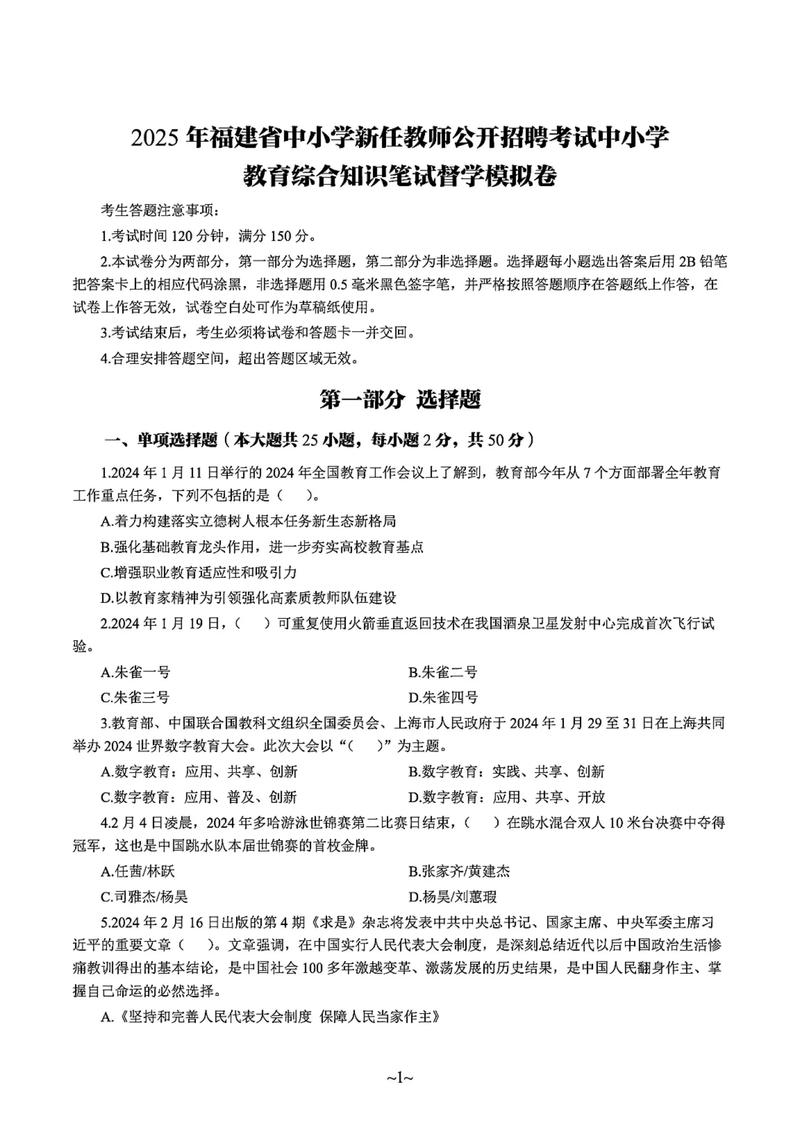 2025 年福建省中小学新任教师公开招聘考试中小学
教育综合知识笔试督学模拟卷

考生答题注意事项：

1.考试时间 120 分钟，满分 150 分。

2.本试卷分为两部分，第一部分为选择题，第二部分为非选择题。选择题每小题选出答案后用 2B 铅笔把答案卡上的相应代码涂黑，非选择题用 0.5 毫米黑色签字笔，并严格按照答题顺序在答题纸上作答，在试卷上作答无效，试卷空白处可作为草稿纸使用。

3.考试结束后，考生必须将试卷和答题卡一并交回。

4.合理安排答题空间，超出答题区域无效。

第一部分 选择题

一、单项选择题（本大题共 25 小题，每小题 2 分，共 50 分）

1.2024 年 1 月 11 日举行的 2024 年全国教育工作会议上了解到，教育部今年从 7 个方面部署全年教育工作重点任务，下列不包括的是（ ）。

A.着力构建落实立德树人根本任务新生态新格局

B.强化基础教育龙头作用，进一步夯实高校教育基点

C.增强职业教育适应性和吸引力

D.以教育家精神为引领强化高素质教师队伍建设

2.2024 年 1 月 19 日，（ ）可重复使用火箭垂直返回技术在我国酒泉卫星发射中心完成首次飞行试验。

A.朱雀一号
B.朱雀二号
C.朱雀三号
D.朱雀四号

3.教育部、中国联合国教科文组织全国委员会、上海市人民政府于 2024 年 1 月 29 至 31 日在上海共同举办 2024 世界数字教育大会。此次大会以“（ ）”为主题。

A.数字教育：应用、共享、创新
B.数字教育：实践、共享、创新
C.数字教育：应用、普及、创新
D.数字教育：应用、共享、开放

4.2 月 4 日凌晨，2024 年多哈游泳世锦赛第二比赛日结束，（ ）在跳水混合双人 10 米台决赛中夺得冠军，这也是中国跳水队本届世锦赛的首枚金牌。

A.任茜/林跃
B.张家齐/黄建杰
C.司雅杰/杨昊
D.杨昊/刘蕙瑕

5.2024 年 2 月 16 日出版的第 4 期《求是》杂志将发表中共中央总书记、国家主席、中央军委主席习近平的重要文章（ ）。文章强调，在中国实行人民代表大会制度，是深刻总结近代以后中国政治生活惨痛教训得出的基本结论，是中国社会 100 多年激越变革、激荡发展的历史结果，是中国人民翻身作主、掌握自己命运的必然选择。

A.《坚持和完善人民代表大会制度 保障人民当家作主》

~1~